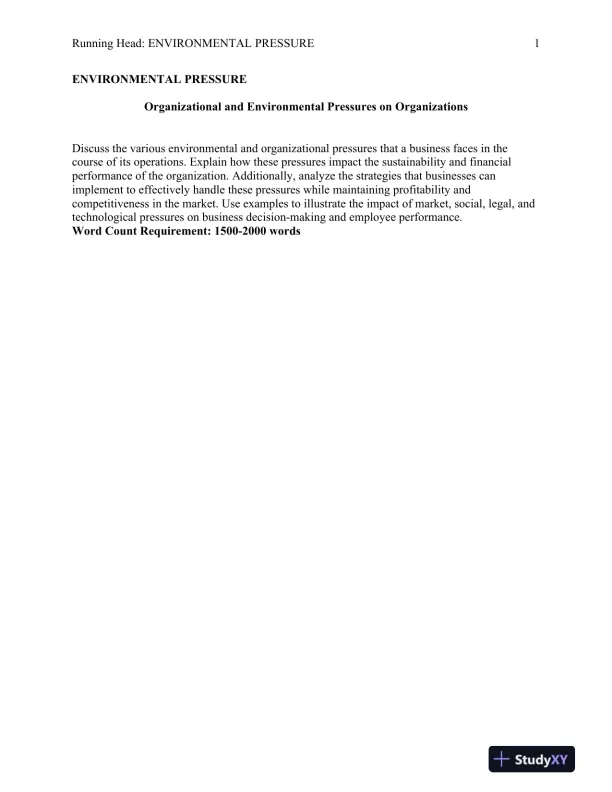 Running Head: ENVIRONMENTAL PRESSURE 1

ENVIRONMENTAL PRESSURE

Organizational and Environmental Pressures on Organizations

Discuss the various environmental and organizational pressures that a business faces in the course of its operations. Explain how these pressures impact the sustainability and financial performance of the organization. Additionally, analyze the strategies that businesses can implement to effectively handle these pressures while maintaining profitability and competitiveness in the market. Use examples to illustrate the impact of market, social, legal, and technological pressures on business decision-making and employee performance.
Word Count Requirement: 1500-2000 words

StudyXY